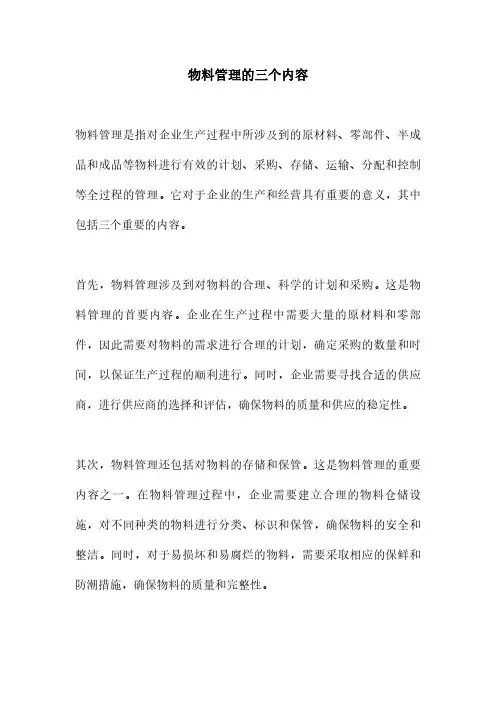 物料管理的三个内容

物料管理是指对企业生产过程中所涉及到的原材料、零部件、半成品和成品等物料进行有效的计划、采购、存储、运输、分配和控制等全过程的管理。它对于企业的生产和经营具有重要的意义，其中包括三个重要的内容。

首先，物料管理涉及到对物料的合理、科学的计划和采购。这是物料管理的首要内容。企业在生产过程中需要大量的原材料和零部件，因此需要对物料的需求进行合理的计划，确定采购的数量和时间，以保证生产过程的顺利进行。同时，企业需要寻找合适的供应商，进行供应商的选择和评估，确保物料的质量和供应的稳定性。

其次，物料管理还包括对物料的存储和保管。这是物料管理的重要内容之一。在物料管理过程中，企业需要建立合理的物料仓储设施，对不同种类的物料进行分类、标识和保管，确保物料的安全和整洁。同时，对于易损坏和易腐烂的物料，需要采取相应的保鲜和防潮措施，确保物料的质量和完整性。